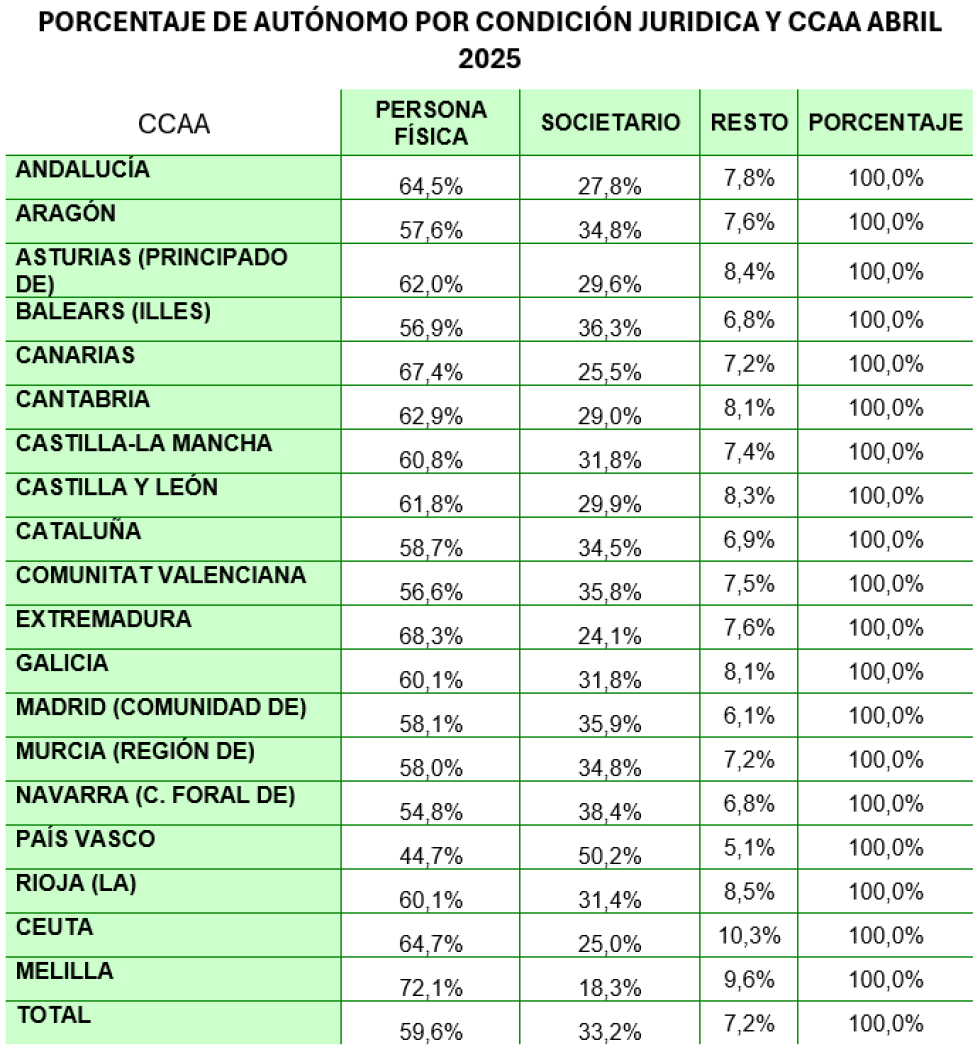 PORCENTAJE DE AUTÓNOMO POR CONDICIÓN JURIDICA Y CCAA ABRIL 2025

| CCAA | PERSONA FÍSICA | SOCIETARIO | RESTO | PORCENTAJE |
|---|---|---|---|---|
| ANDALUCÍA | 64,5% | 27,8% | 7,8% | 100,0% |
| ARAGÓN | 57,6% | 34,8% | 7,6% | 100,0% |
| ASTURIAS (PRINCIPADO DE) | 62,0% | 29,6% | 8,4% | 100,0% |
| BALEARS (ILLES) | 56,9% | 36,3% | 6,8% | 100,0% |
| CANARIAS | 67,4% | 25,5% | 7,2% | 100,0% |
| CANTABRIA | 62,9% | 29,0% | 8,1% | 100,0% |
| CASTILLA-LA MANCHA | 60,8% | 31,8% | 7,4% | 100,0% |
| CASTILLA Y LEÓN | 61,8% | 29,9% | 8,3% | 100,0% |
| CATALUÑA | 58,7% | 34,5% | 6,9% | 100,0% |
| COMUNITAT VALENCIANA | 56,6% | 35,8% | 7,5% | 100,0% |
| EXTREMADURA | 68,3% | 24,1% | 7,6% | 100,0% |
| GALICIA | 60,1% | 31,8% | 8,1% | 100,0% |
| MADRID (COMUNIDAD DE) | 58,1% | 35,9% | 6,1% | 100,0% |
| MURCIA (REGIÓN DE) | 58,0% | 34,8% | 7,2% | 100,0% |
| NAVARRA (C. FORAL DE) | 54,8% | 38,4% | 6,8% | 100,0% |
| PAÍS VASCO | 44,7% | 50,2% | 5,1% | 100,0% |
| RIOJA (LA) | 60,1% | 31,4% | 8,5% | 100,0% |
| CEUTA | 64,7% | 25,0% | 10,3% | 100,0% |
| MELILLA | 72,1% | 18,3% | 9,6% | 100,0% |
| TOTAL | 59,6% | 33,2% | 7,2% | 100,0% |